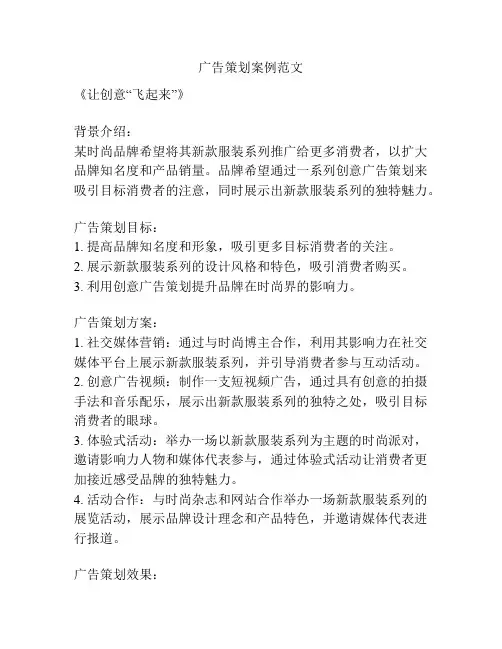 广告策划案例范文

《让创意“飞起来”》

背景介绍：
某时尚品牌希望将其新款服装系列推广给更多消费者，以扩大品牌知名度和产品销量。品牌希望通过一系列创意广告策划来吸引目标消费者的注意，同时展示出新款服装系列的独特魅力。

广告策划目标：
1. 提高品牌知名度和形象，吸引更多目标消费者的关注。
2. 展示新款服装系列的设计风格和特色，吸引消费者购买。
3. 利用创意广告策划提升品牌在时尚界的影响力。

广告策划方案：
1. 社交媒体营销：通过与时尚博主合作，利用其影响力在社交媒体平台上展示新款服装系列，并引导消费者参与互动活动。
2. 创意广告视频：制作一支短视频广告，通过具有创意的拍摄手法和音乐配乐，展示出新款服装系列的独特之处，吸引目标消费者的眼球。
3. 体验式活动：举办一场以新款服装系列为主题的时尚派对，邀请影响力人物和媒体代表参与，通过体验式活动让消费者更加接近感受品牌的独特魅力。
4. 活动合作：与时尚杂志和网站合作举办一场新款服装系列的展览活动，展示品牌设计理念和产品特色，并邀请媒体代表进行报道。

广告策划效果：